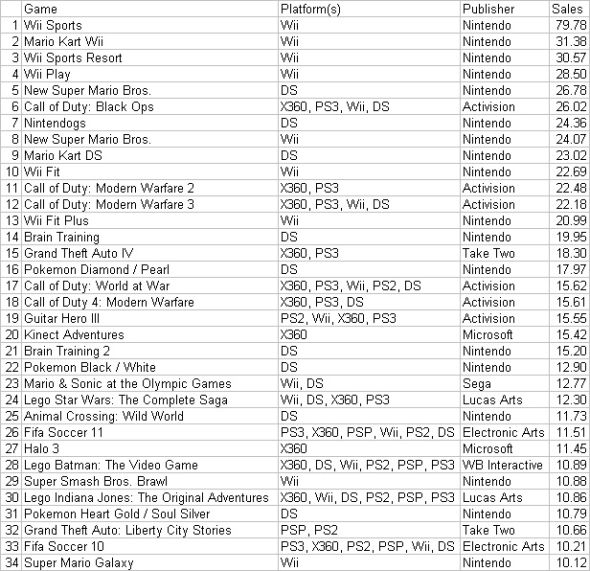 |  | Game | Platform(s) | Publisher | Sales |
|---|---|---|---|---|
| 1 | Wii Sports | Wii | Nintendo | 79.78 |
| 2 | Mario Kart Wii | Wii | Nintendo | 31.38 |
| 3 | Wii Sports Resort | Wii | Nintendo | 30.57 |
| 4 | Wii Play | Wii | Nintendo | 28.50 |
| 5 | New Super Mario Bros. | DS | Nintendo | 26.78 |
| 6 | Call of Duty: Black Ops | X360, PS3, Wii, DS | Activision | 26.02 |
| 7 | Nintendogs | DS | Nintendo | 24.36 |
| 8 | New Super Mario Bros. | Wii | Nintendo | 24.07 |
| 9 | Mario Kart DS | DS | Nintendo | 23.02 |
| 10 | Wii Fit | Wii | Nintendo | 22.69 |
| 11 | Call of Duty: Modern Warfare 2 | X360, PS3 | Activision | 22.48 |
| 12 | Call of Duty: Modern Warfare 3 | X360, PS3, Wii, DS | Activision | 22.18 |
| 13 | Wii Fit Plus | Wii | Nintendo | 20.99 |
| 14 | Brain Training | DS | Nintendo | 19.95 |
| 15 | Grand Theft Auto IV | X360, PS3 | Take Two | 18.30 |
| 16 | Pokemon Diamond / Pearl | DS | Nintendo | 17.97 |
| 17 | Call of Duty: World at War | X360, PS3, Wii, PS2, DS | Activision | 15.62 |
| 18 | Call of Duty 4: Modern Warfare | X360, PS3, DS | Activision | 15.61 |
| 19 | Guitar Hero III | PS2, Wii, X360, PS3 | Activision | 15.55 |
| 20 | Kinect Adventures | X360 | Microsoft | 15.42 |
| 21 | Brain Training 2 | DS | Nintendo | 15.20 |
| 22 | Pokemon Black / White | DS | Nintendo | 12.90 |
| 23 | Mario & Sonic at the Olympic Games | Wii, DS | Sega | 12.77 |
| 24 | Lego Star Wars: The Complete Saga | Wii, DS, X360, PS3 | Lucas Arts | 12.30 |
| 25 | Animal Crossing: Wild World | DS | Nintendo | 11.73 |
| 26 | Fifa Soccer 11 | PS3, X360, PSP, Wii, PS2, DS | Electronic Arts | 11.51 |
| 27 | Halo 3 | X360 | Microsoft | 11.45 |
| 28 | Lego Batman: The Video Game | X360, DS, Wii, PS2, PSP, PS3 | WB Interactive | 10.89 |
| 29 | Super Smash Bros. Brawl | Wii | Nintendo | 10.88 |
| 30 | Lego Indiana Jones: The Original Adventures | X360, Wii, DS, PS2, PSP, PS3 | Lucas Arts | 10.86 |
| 31 | Pokemon Heart Gold / Soul Silver | DS | Nintendo | 10.79 |
| 32 | Grand Theft Auto: Liberty City Stories | PSP, PS2 | Take Two | 10.66 |
| 33 | Fifa Soccer 10 | PS3, X360, PS2, PSP, Wii, DS | Electronic Arts | 10.21 |
| 34 | Super Mario Galaxy | Wii | Nintendo | 10.12 |